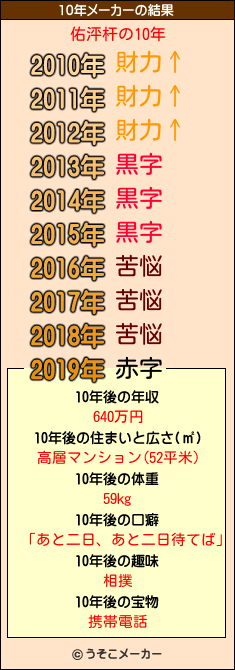 10年メーカーの結果

佑泙杆の10年

2010年 財力↑
2011年 財力↑
2012年 財力↑
2013年 黒字
2014年 黒字
2015年 黒字
2016年 苦悩
2017年 苦悩
2018年 苦悩
2019年 赤字

10年後の年収
640万円
10年後の住まいと広さ(㎡)
高層マンション(52平米)
10年後の体重
59kg
10年後の口癖
「あと二日、あと二日待てば」
10年後の趣味
相撲
10年後の宝物
携帯電話

© うそこメーカー